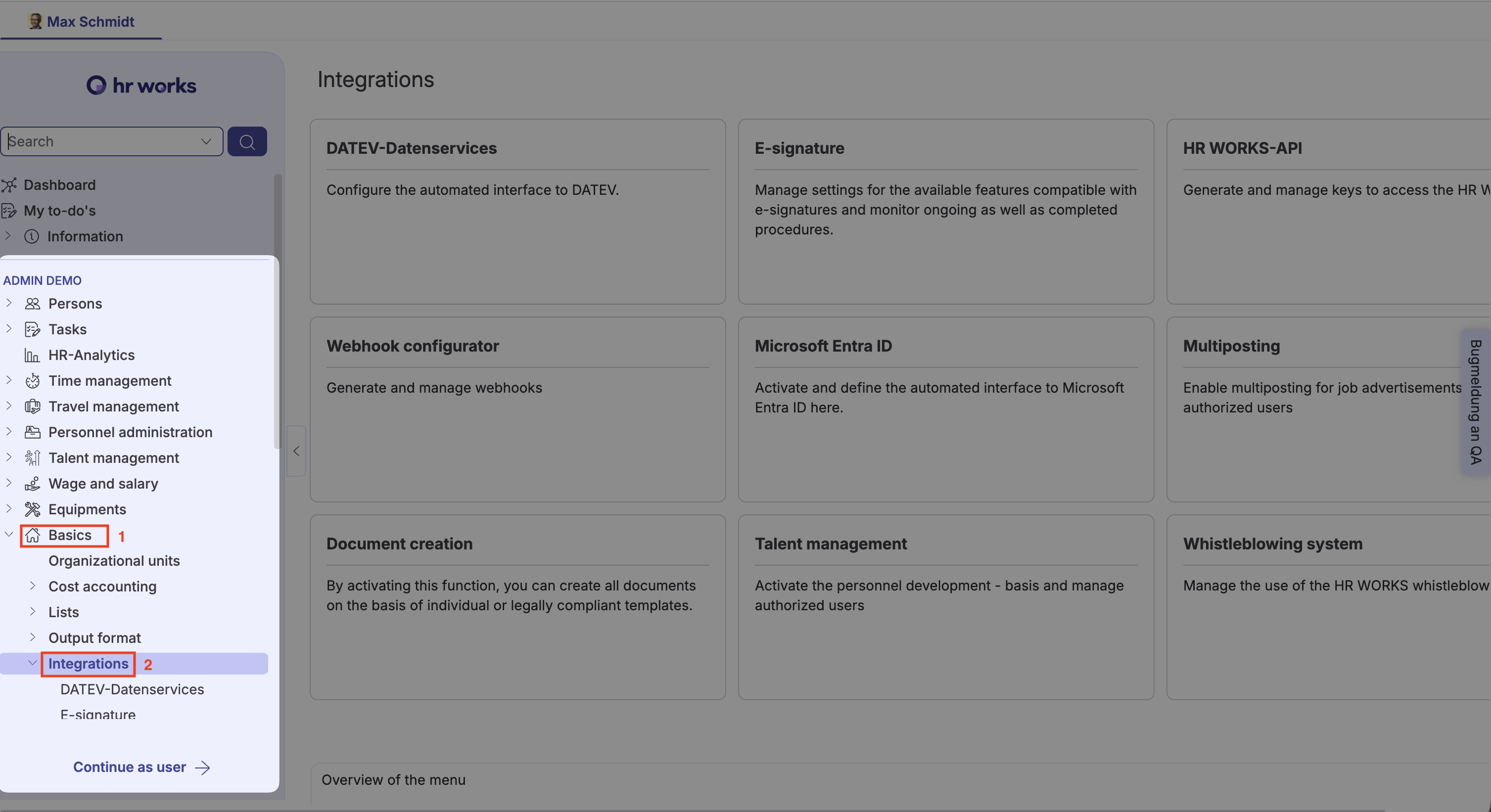 Max Schmidt

hr works

Search

Dashboard
My to-do's
Information

ADMIN DEMO
Persons
Tasks
HR-Analytics
Time management
Travel management
Personnel administration
Talent management
Wage and salary
Equipments
Basics 1
Organizational units
Cost accounting
Lists
Output format
Integrations 2
DATEV-Datenservices
E-signature

Continue as user

Integrations

DATEV-Datenservices

Configure the automated interface to DATEV.

E-signature

Manage settings for the available features compatible with e-signatures and monitor ongoing as well as completed procedures.

HR WORKS-API

Generate and manage keys to access the HR W

Webhook configurator

Generate and manage webhooks

Microsoft Entra ID

Activate and define the automated interface to Microsoft Entra ID here.

Multiposting

Enable multiposting for job advertisements authorized users

Document creation

By activating this function, you can create all documents on the basis of individual or legally compliant templates.

Talent management

Activate the personnel development - basis and manage authorized users

Whistleblowing system

Manage the use of the HR WORKS whistleblow

Bugmeldung an QA

Overview of the menu